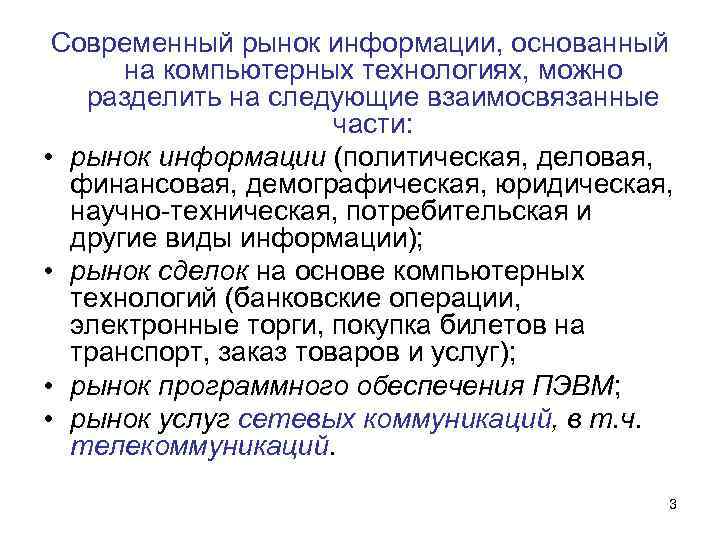 Современный рынок информации, основанный на компьютерных технологиях, можно разделить на следующие взаимосвязанные части:

• рынок информации (политическая, деловая, финансовая, демографическая, юридическая, научно-техническая, потребительская и другие виды информации);
• рынок сделок на основе компьютерных технологий (банковские операции, электронные торги, покупка билетов на транспорт, заказ товаров и услуг);
• рынок программного обеспечения ПЭВМ;
• рынок услуг сетевых коммуникаций, в т.ч. телекоммуникаций.

3